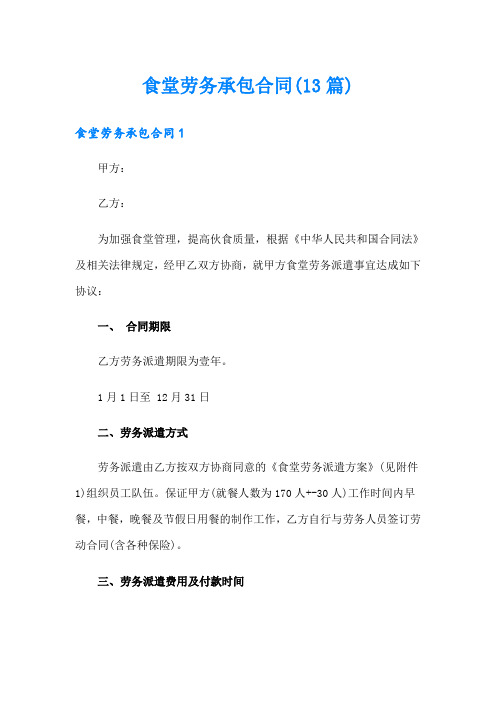 食堂劳务承包合同(13篇)

食堂劳务承包合同1

甲方：

乙方：

为加强食堂管理，提高伙食质量，根据《中华人民共和国合同法》及相关法律规定，经甲乙双方协商，就甲方食堂劳务派遣事宜达成如下协议：

一、 合同期限

乙方劳务派遣期限为壹年。

1月1日至 12月31日

二、劳务派遣方式

劳务派遣由乙方按双方协商同意的《食堂劳务派遣方案》(见附件1)组织员工队伍。保证甲方(就餐人数为170人+-30人)工作时间内早餐，中餐，晚餐及节假日用餐的制作工作，乙方自行与劳务人员签订劳动合同(含各种保险)。

三、劳务派遣费用及付款时间